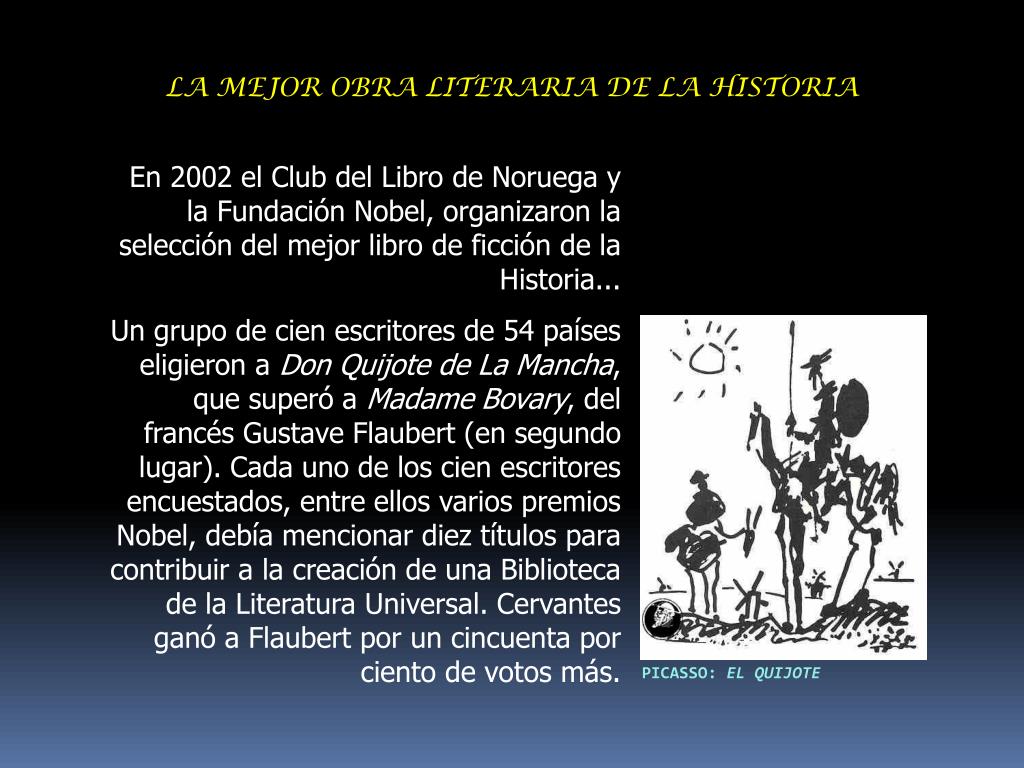 LA MEJOR OBRA LITERARIA DE LA HISTORIA

En 2002 el Club del Libro de Noruega y la Fundación Nobel, organizaron la selección del mejor libro de ficción de la Historia...

Un grupo de cien escritores de 54 países eligieron a Don Quijote de La Mancha, que superó a Madame Bovary, del francés Gustave Flaubert (en segundo lugar). Cada uno de los cien escritores encuestados, entre ellos varios premios Nobel, debía mencionar diez títulos para contribuir a la creación de una Biblioteca de la Literatura Universal. Cervantes ganó a Flaubert por un cincuenta por ciento de votos más.

PICASSO: EL QUIJOTE